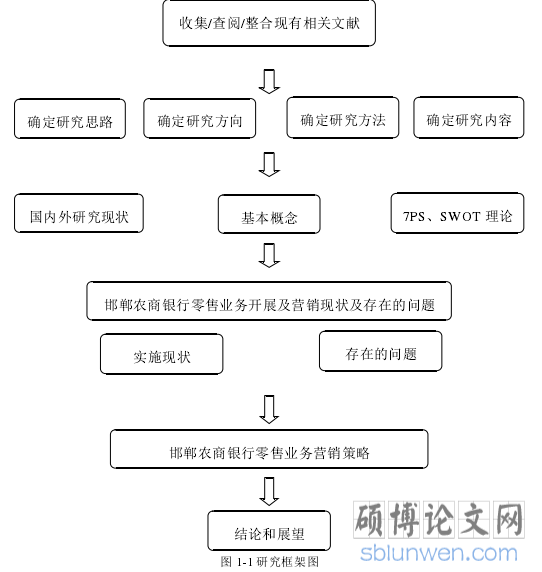 收集/查阅/整合现有相关文献

确定研究思路

确定研究方向

确定研究方法

确定研究内容

国内外研究现状

基本概念

7PS、SWOT 理论

邯郸农商银行零售业务开展及营销现状及存在的问题

实施现状

存在的问题

邯郸农商银行零售业务营销策略

结论和展望

图 1-1 研究框架图

硕博论文网
sblunwen.com